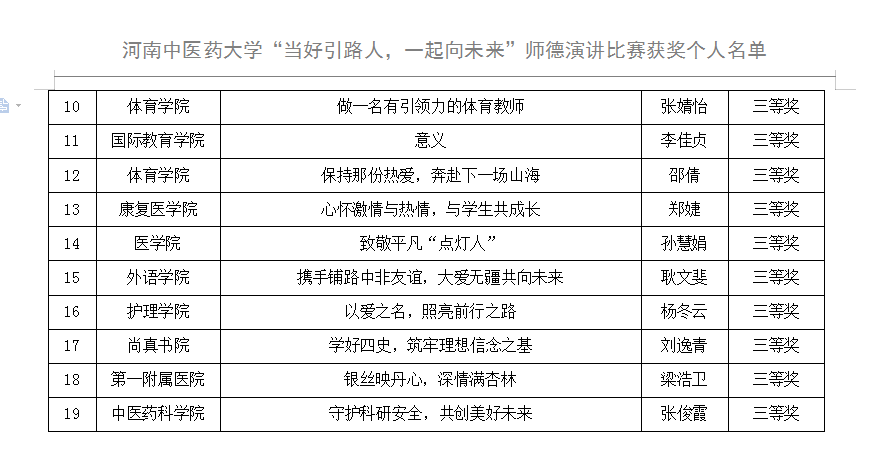 河南中医药大学“当好引路人，一起向未来”师德演讲比赛获奖个人名单

| 10 | 体育学院 | 做一名有引领力的体育教师 | 张婧怡 | 三等奖 |
|---|---|---|---|---|
| 11 | 国际教育学院 | 意义 | 李佳贞 | 三等奖 |
| 12 | 体育学院 | 保持那份热爱，奔赴下一场山海 | 邵倩 | 三等奖 |
| 13 | 康复医学院 | 心怀激情与热情，与学生共成长 | 郑婕 | 三等奖 |
| 14 | 医学院 | 致敬平凡“点灯人” | 孙慧娟 | 三等奖 |
| 15 | 外语学院 | 携手铺路中非友谊，大爱无疆共向未来 | 耿文斐 | 三等奖 |
| 16 | 护理学院 | 以爱之名，照亮前行之路 | 杨冬云 | 三等奖 |
| 17 | 尚真书院 | 学好四史，筑牢理想信念之基 | 刘逸青 | 三等奖 |
| 18 | 第一附属医院 | 银丝映丹心，深情满杏林 | 梁浩卫 | 三等奖 |
| 19 | 中医药科学院 | 守护科研安全，共创美好未来 | 张俊霞 | 三等奖 |